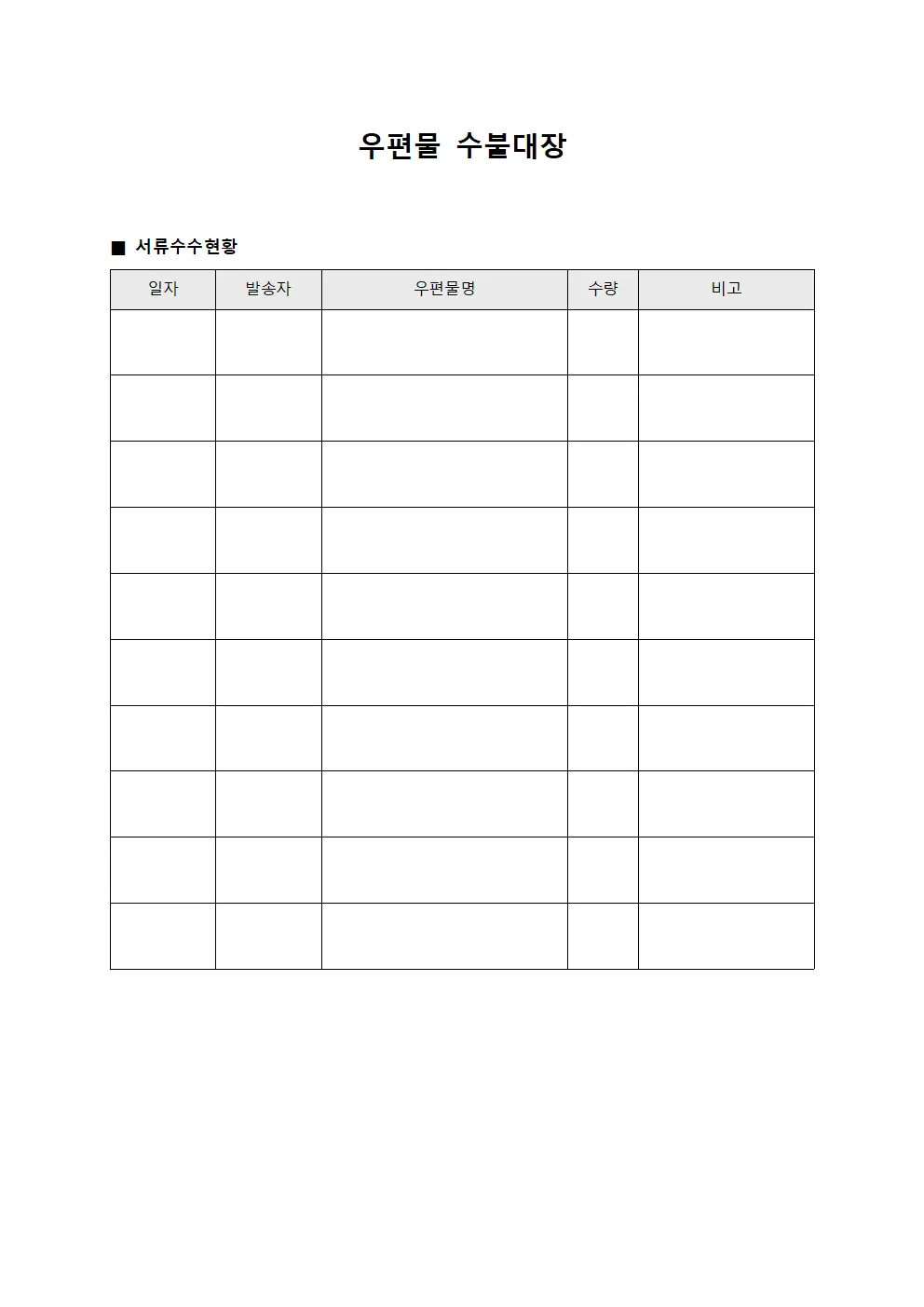 우편물 수불대장

■ 서류수수현황

| 일자 | 발송자 | 우편물명 | 수량 | 비고 |
|---|---|---|---|---|
| | | | | |
| | | | | |
| | | | | |
| | | | | |
| | | | | |
| | | | | |
| | | | | |
| | | | | |
| | | | | |
| | | | | |